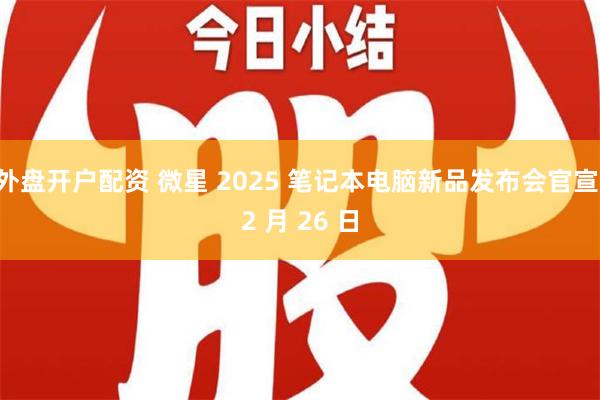 今日小结

股

外盘开户配资 微星 2025 笔记本电脑新品发布会官宣 2 月 26 日